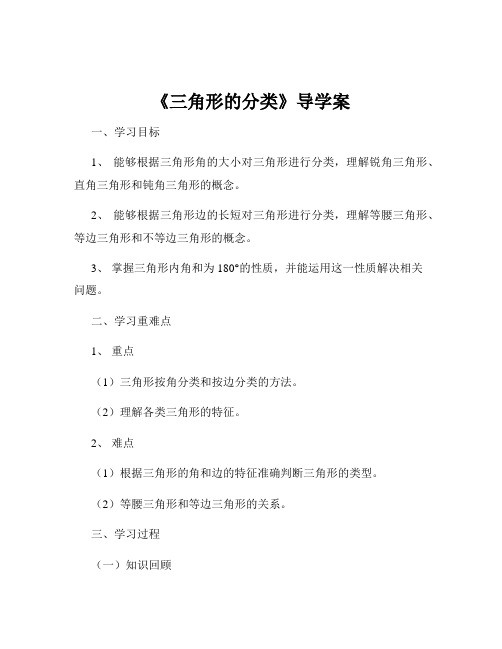 《三角形的分类》导学案

一、学习目标

1、 能够根据三角形角的大小对三角形进行分类，理解锐角三角形、直角三角形和钝角三角形的概念。

2、 能够根据三角形边的长短对三角形进行分类，理解等腰三角形、等边三角形和不等边三角形的概念。

3、 掌握三角形内角和为 180°的性质，并能运用这一性质解决相关问题。

二、学习重难点

1、 重点

（1）三角形按角分类和按边分类的方法。

（2）理解各类三角形的特征。

2、 难点

（1）根据三角形的角和边的特征准确判断三角形的类型。

（2）等腰三角形和等边三角形的关系。

三、学习过程

（一）知识回顾